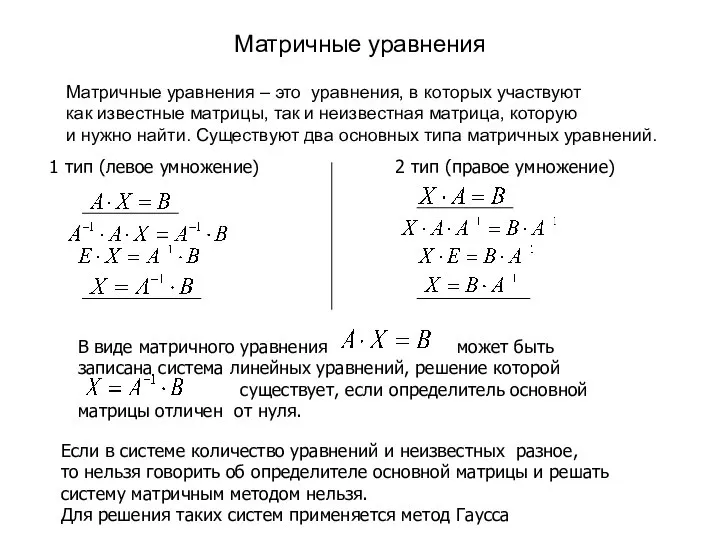 Матричные уравнения

Матричные уравнения – это уравнения, в которых участвуют как известные матрицы, так и неизвестная матрица, которую и нужно найти. Существуют два основных типа матричных уравнений.

1 тип (левое умножение)

$A \cdot X = B$

$A^{-1} \cdot A \cdot X = A^{-1} \cdot B$

$E \cdot X = A^{-1} \cdot B$

$X = A^{-1} \cdot B$

2 тип (правое умножение)

$X \cdot A = B$

$X \cdot A \cdot A^{-1} = B \cdot A^{-1}$

$X \cdot E = B \cdot A^{-1}$

$X = B \cdot A^{-1}$

В виде матричного уравнения $A \cdot X = B$ может быть записана система линейных уравнений, решение которой $X = A^{-1} \cdot B$ существует, если определитель основной матрицы отличен от нуля.

Если в системе количество уравнений и неизвестных разное, то нельзя говорить об определителе основной матрицы и решать систему матричным методом нельзя.
Для решения таких систем применяется метод Гаусса